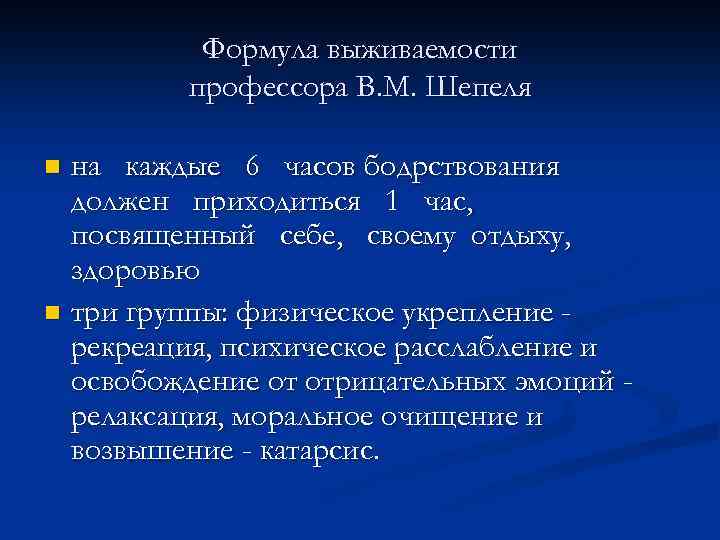 Формула выживаемости профессора В.М. Шепеля

на каждые 6 часов бодрствования должен приходиться 1 час, посвященный себе, своему отдыху, здоровью

три группы: физическое укрепление - рекреация, психическое расслабление и освобождение от отрицательных эмоций - релаксация, моральное очищение и возвышение - катарсис.